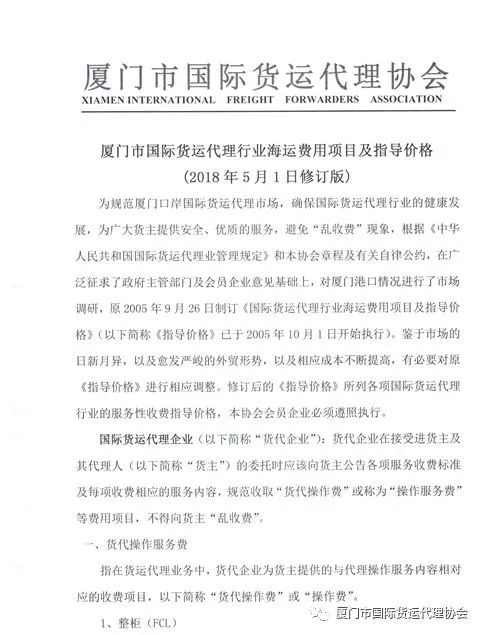 厦门市国际货运代理协会
XIAMEN INTERNATIONAL FREIGHT FORWARDERS ASSOCIATION

厦门市国际货运代理行业海运费用项目及指导价格
（2018 年 5 月 1 日修订版）

为规范厦门口岸国际货运代理市场，确保国际货运代理行业的健康发展，为广大货主提供安全、优质的服务，避免“乱收费”现象，根据《中华人民共和国国际货运代理业管理规定》和本协会章程及有关自律公约，在广泛征求了政府主管部门及会员企业意见基础上，对厦门港口情况进行了市场调研，原 2005 年 9 月 26 日制订《国际货运代理行业海运费用项目及指导价格》（以下简称《指导价格》已于 2005 年 10 月 1 日开始执行）。鉴于市场的日新月异，以及愈发严峻的外贸形势，以及相应成本不断提高，有必要对原《指导价格》进行相应调整。修订后的《指导价格》所列各项国际货运代理行业的服务性收费指导价格，本协会会员企业必须遵照执行。

国际货运代理企业（以下简称“货代企业”）：货代企业在接受进货主及其代理人（以下简称“货主”）的委托时应该向货主公告各项服务收费标准及每项收费相应的服务内容，规范收取“货代操作费”或称为“操作服务费”等费用项目，不得向货主“乱收费”。

一、货代操作服务费

指在货运代理业务中，货代企业为货主提供的与代理操作服务内容相对应的收费项目，以下简称“货代操作费”或“操作费”。

1、整柜（FCL）

厦门市国际货运代理协会